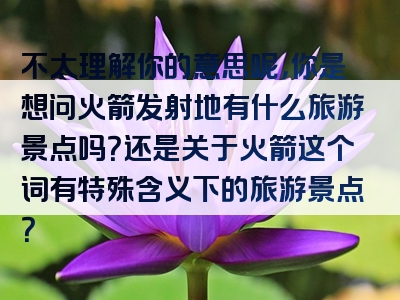 不太理解你的意思呢,你是想问火箭发射地有什么旅游景点吗?还是关于火箭这个词有特殊含义下的旅游景点?